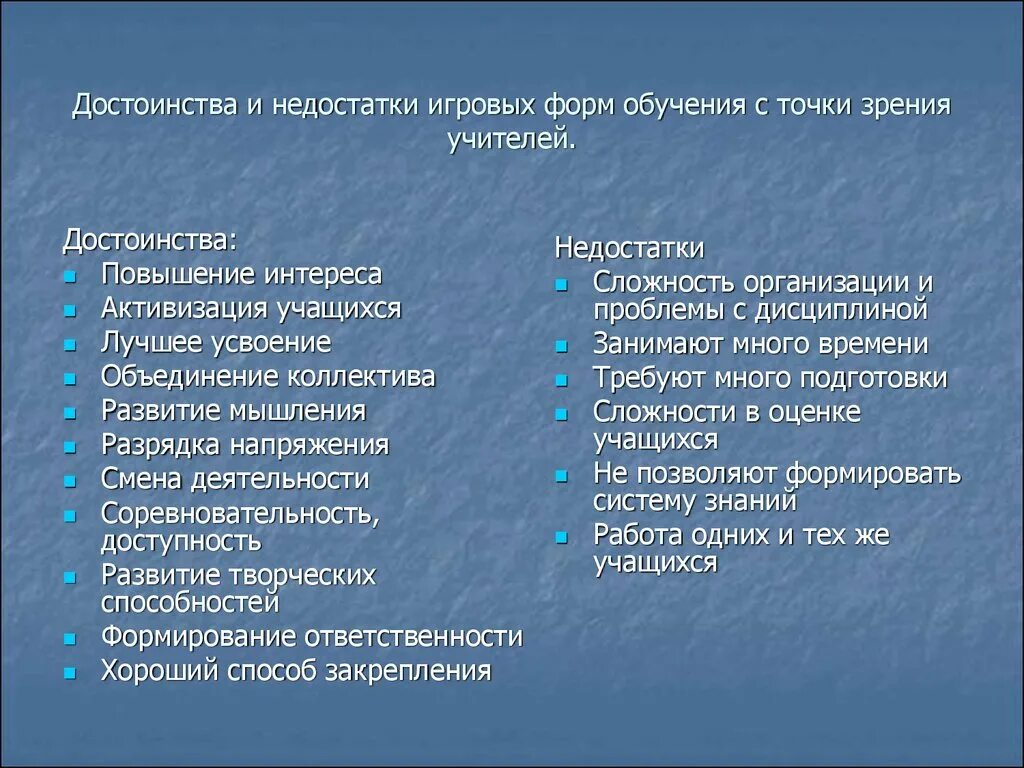 Достоинства и недостатки игровых форм обучения с точки зрения учителей.

Достоинства:
- Повышение интереса
- Активизация учащихся
- Лучшее усвоение
- Объединение коллектива
- Развитие мышления
- Разрядка напряжения
- Смена деятельности
- Соревновательность, доступность
- Развитие творческих способностей
- Формирование ответственности
- Хороший способ закрепления

Недостатки
- Сложность организации и проблемы с дисциплиной
- Занимают много времени
- Требуют много подготовки
- Сложности в оценке учащихся
- Не позволяют формировать систему знаний
- Работа одних и тех же учащихся